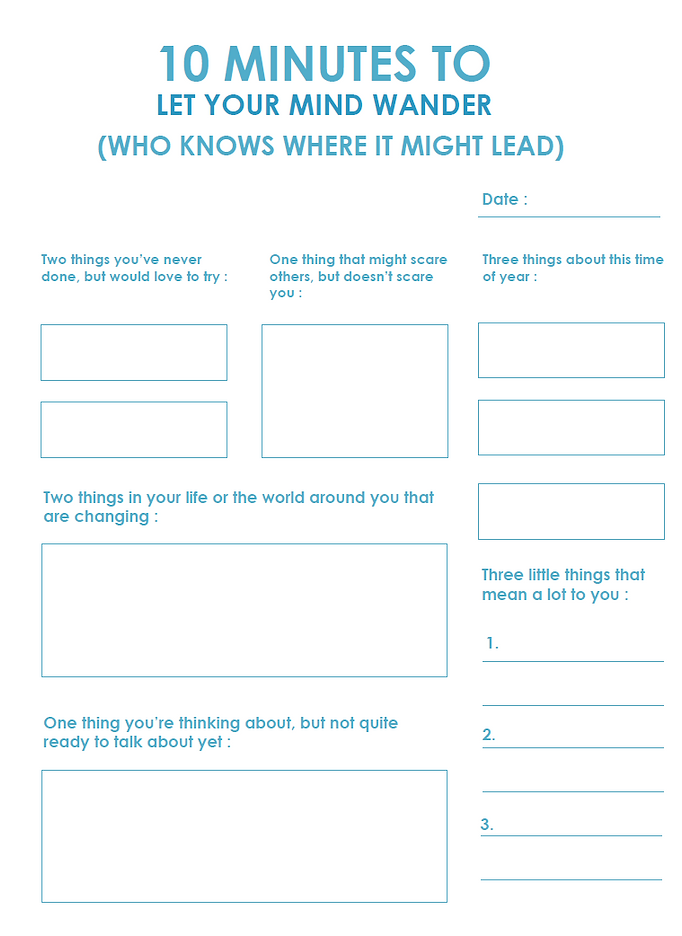 10 MINUTES TO
LET YOUR MIND WANDER
(WHO KNOWS WHERE IT MIGHT LEAD)

Date :

Two things you've never done, but would love to try :

One thing that might scare others, but doesn't scare you :

Three things about this time of year :

Two things in your life or the world around you that are changing :

Three little things that mean a lot to you :

1.

2.

3.

One thing you're thinking about, but not quite ready to talk about yet :